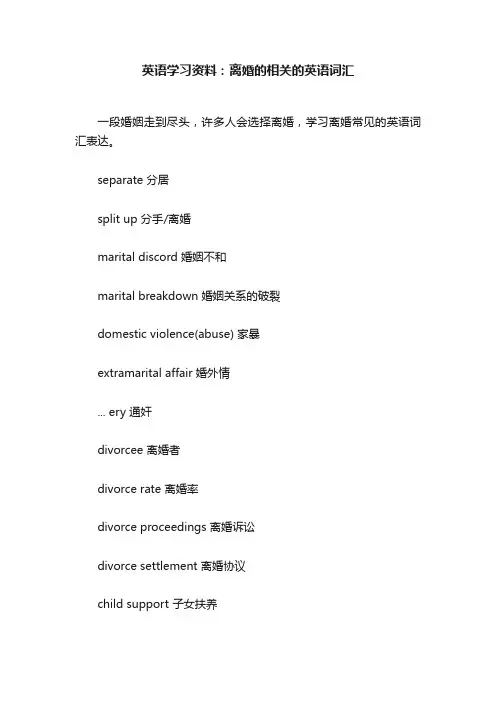 英语学习资料：离婚的相关的英语词汇

一段婚姻走到尽头，许多人会选择离婚，学习离婚常见的英语词汇表达。

separate 分居

split up 分手/离婚

marital discord 婚姻不和

marital breakdown 婚姻关系的破裂

domestic violence(abuse) 家暴

extramarital affair 婚外情

... ery 通奸

divorcee 离婚者

divorce rate 离婚率

divorce proceedings 离婚诉讼

divorce settlement 离婚协议

child support 子女扶养